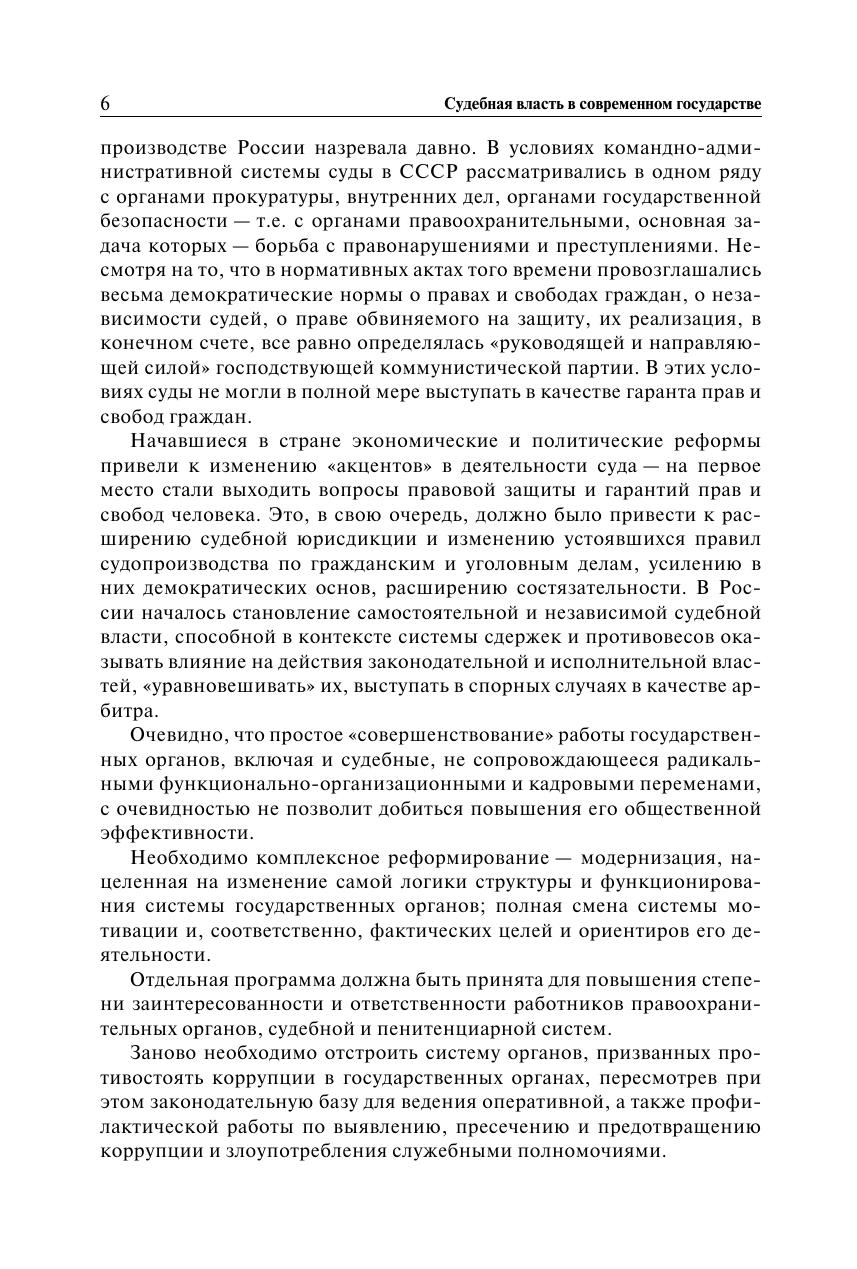 6 Судебная власть в современном государстве

производстве России назревала давно. В условиях командно-административной системы суды в СССР рассматривались в одном ряду с органами прокуратуры, внутренних дел, органами государственной безопасности — т.е. с органами правоохранительными, основная задача которых — борьба с правонарушениями и преступлениями. Несмотря на то, что в нормативных актах того времени провозглашались весьма демократические нормы о правах и свободах граждан, о независимости судей, о праве обвиняемого на защиту, их реализация, в конечном счете, все равно определялась «руководящей и направляющей силой» господствующей коммунистической партии. В этих условиях суды не могли в полной мере выступать в качестве гаранта прав и свобод граждан.

Начавшиеся в стране экономические и политические реформы привели к изменению «акцентов» в деятельности суда — на первое место стали выходить вопросы правовой защиты и гарантий прав и свобод человека. Это, в свою очередь, должно было привести к расширению судебной юрисдикции и изменению устоявшихся правил судопроизводства по гражданским и уголовным делам, усилению в них демократических основ, расширению состязательности. В России началось становление самостоятельной и независимой судебной власти, способной в контексте системы сдержек и противовесов оказывать влияние на действия законодательной и исполнительной властей, «уравновешивать» их, выступать в спорных случаях в качестве арбитра.

Очевидно, что простое «совершенствование» работы государственных органов, включая и судебные, не сопровождающееся радикальными функционально-организационными и кадровыми переменами, с очевидностью не позволит добиться повышения его общественной эффективности.

Необходимо комплексное реформирование — модернизация, нацеленная на изменение самой логики структуры и функционирования системы государственных органов; полная смена системы мотивации и, соответственно, фактических целей и ориентиров его деятельности.

Отдельная программа должна быть принята для повышения степени заинтересованности и ответственности работников правоохранительных органов, судебной и пенитенциарной систем.

Заново необходимо отстроить систему органов, призванных противостоять коррупции в государственных органах, пересмотрев при этом законодательную базу для ведения оперативной, а также профилактической работы по выявлению, пресечению и предотвращению коррупции и злоупотребления служебными полномочиями.